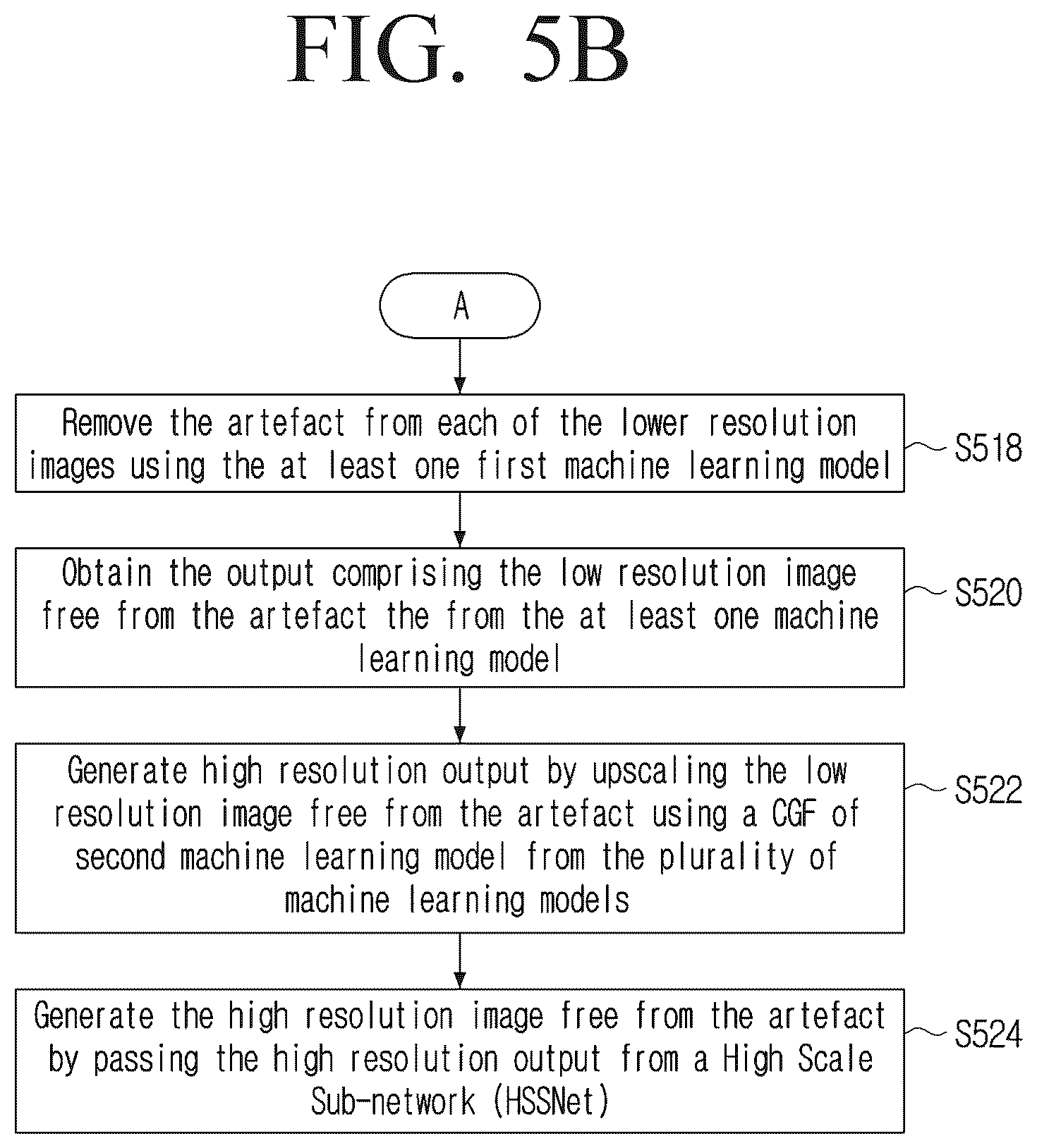 FIG. 5B

A

Remove the artefact from each of the lower resolution images using the at least one first machine learning model

S518

Obtain the output comprising the low resolution image free from the artefact the from the at least one machine learning model

S520

Generate high resolution output by upscaling the low resolution image free from the artefact using a CGF of second machine learning model from the plurality of machine learning models

S522

Generate the high resolution image free from the artefact by passing the high resolution output from a High Scale Sub-network (HSSNet)

S524